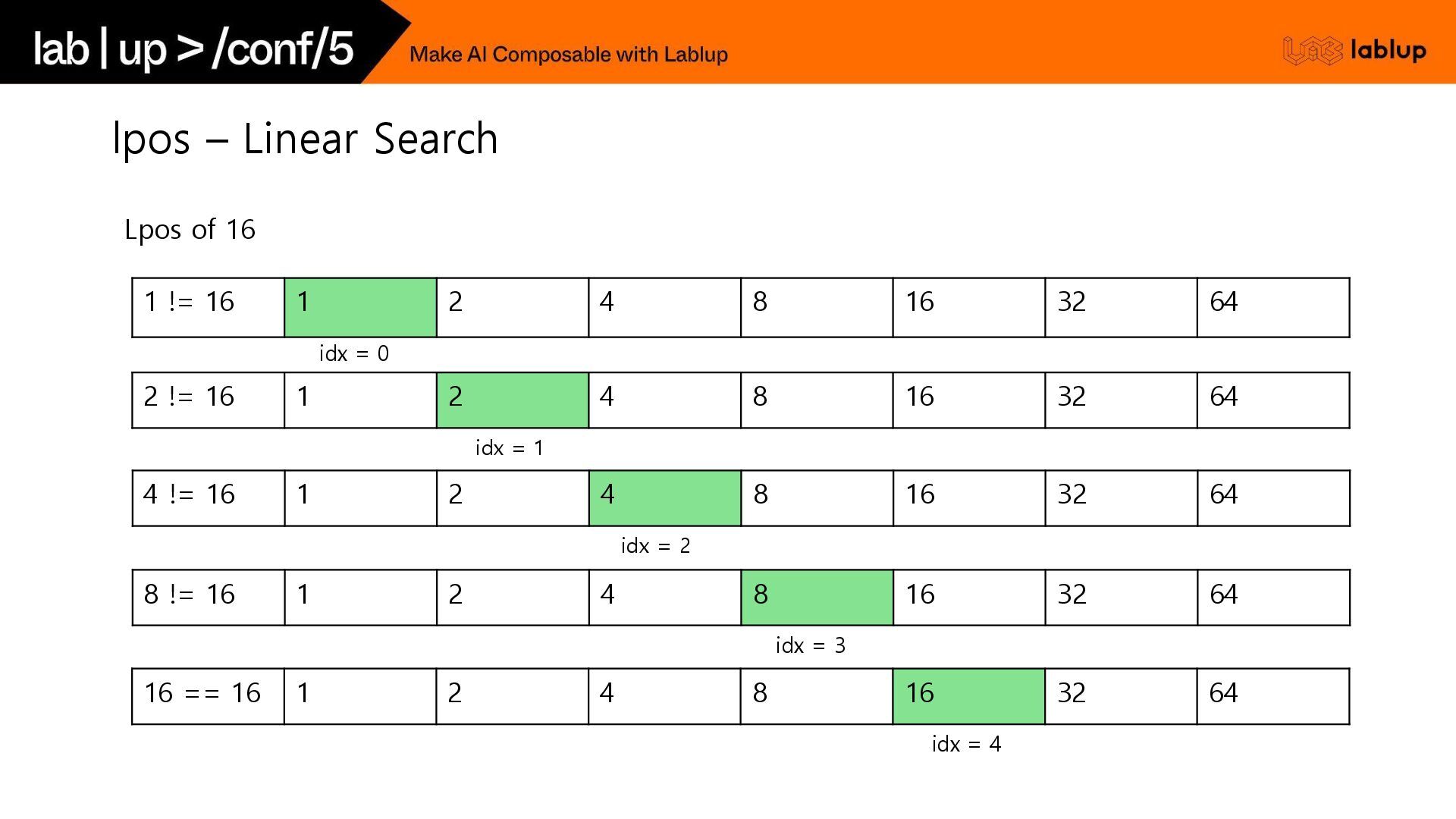 lab | up > /conf/5

Make AI Composable with Lablup

lablup

lpos – Linear Search

Lpos of 16

| 1 != 16 | 1 | 2 | 4 | 8 | 16 | 32 | 64 |
|---|---|---|---|---|---|---|---|

idx = 0

| 2 != 16 | 1 | 2 | 4 | 8 | 16 | 32 | 64 |
|---|---|---|---|---|---|---|---|

idx = 1

| 4 != 16 | 1 | 2 | 4 | 8 | 16 | 32 | 64 |
|---|---|---|---|---|---|---|---|

idx = 2

| 8 != 16 | 1 | 2 | 4 | 8 | 16 | 32 | 64 |
|---|---|---|---|---|---|---|---|

idx = 3

| 16 == 16 | 1 | 2 | 4 | 8 | 16 | 32 | 64 |
|---|---|---|---|---|---|---|---|

idx = 4